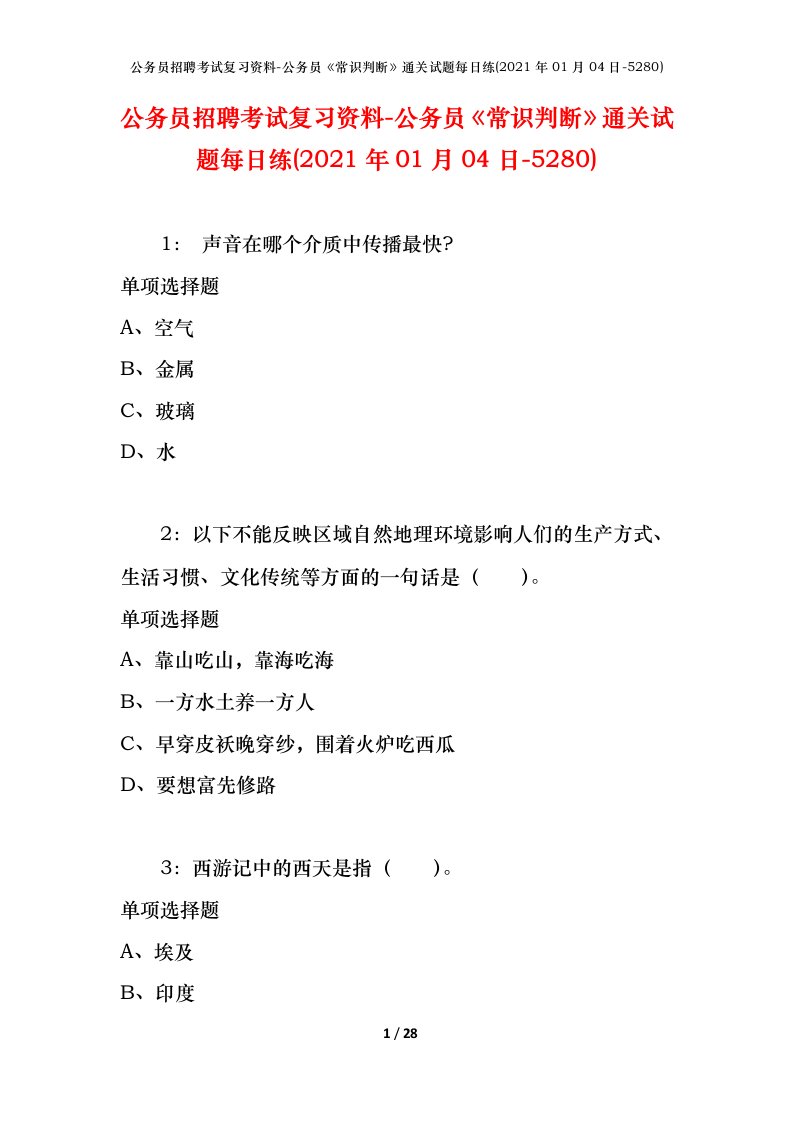 公务员招聘考试复习资料-公务员《常识判断》通关试题每日练(2021 年 01 月 04 日-5280)

公务员招聘考试复习资料-公务员《常识判断》通关试题每日练(2021 年 01 月 04 日-5280)

1： 声音在哪个介质中传播最快?

单项选择题

A、空气

B、金属

C、玻璃

D、水

2：以下不能反映区域自然地理环境影响人们的生产方式、生活习惯、文化传统等方面的一句话是（ ）。

单项选择题

A、靠山吃山，靠海吃海

B、一方水土养一方人

C、早穿皮袄晚穿纱，围着火炉吃西瓜

D、要想富先修路

3：西游记中的西天是指（ ）。

单项选择题

A、埃及

B、印度

1 / 28